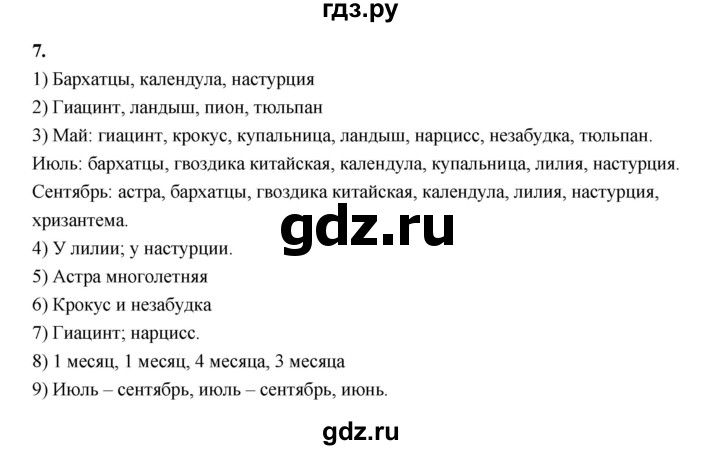 гдз.ру

7.

1) Бархатцы, календула, настурция

2) Гиацинт, ландыш, пион, тюльпан

3) Май: гиацинт, крокус, купальница, ландыш, нарцисс, незабудка, тюльпан.
Июль: бархатцы, гвоздика китайская, календула, купальница, лилия, настурция.
Сентябрь: астра, бархатцы, гвоздика китайская, календула, лилия, настурция, хризантема.

gdz.ru

4) У лилии; у настурции.

5) Астра многолетняя

6) Крокус и незабудка

7) Гиацинт; нарцисс.

8) 1 месяц, 1 месяц, 4 месяца, 3 месяца

9) Июль – сентябрь, июль – сентябрь, июнь.

gdz.ru